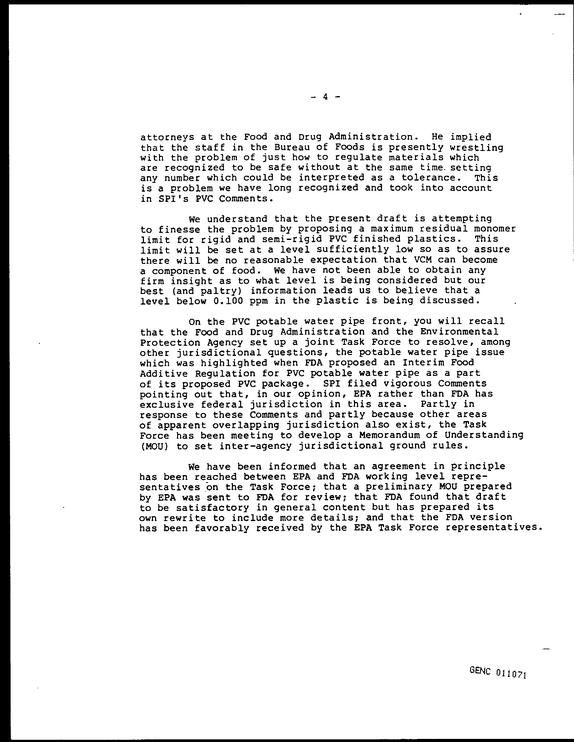 - 4 -

attorneys at the Food and Drug Administration. He implied that the staff in the Bureau of Foods is presently wrestling with the problem of just how to regulate materials which are recognized to be safe without at the same time setting any number which could be interpreted as a tolerance. This is a problem we have long recognized and took into account in SPI's PVC Comments.

We understand that the present draft is attempting to finesse the problem by proposing a maximum residual monomer limit for rigid and semi-rigid PVC finished plastics. This limit will be set at a level sufficiently low so as to assure there will be no reasonable expectation that VCM can become a component of food. We have not been able to obtain any firm insight as to what level is being considered but our best (and paltry) information leads us to believe that a level below 0.100 ppm in the plastic is being discussed.

On the PVC potable water pipe front, you will recall that the Food and Drug Administration and the Environmental Protection Agency set up a joint Task Force to resolve, among other jurisdictional questions, the potable water pipe issue which was highlighted when FDA proposed an Interim Food Additive Regulation for PVC potable water pipe as a part of its proposed PVC package. SPI filed vigorous Comments pointing out that, in our opinion, EPA rather than FDA has exclusive federal jurisdiction in this area. Partly in response to these Comments and partly because other areas of apparent overlapping jurisdiction also exist, the Task Force has been meeting to develop a Memorandum of Understanding (MOU) to set inter-agency jurisdictional ground rules.

We have been informed that an agreement in principle has been reached between EPA and FDA working level representatives on the Task Force; that a preliminary MOU prepared by EPA was sent to FDA for review; that FDA found that draft to be satisfactory in general content but has prepared its own rewrite to include more details; and that the FDA version has been favorably received by the EPA Task Force representatives.

GENC 011071